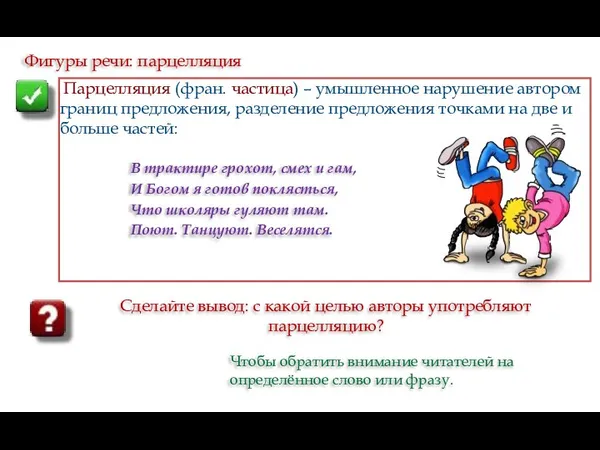 Фигуры речи: парцелляция

Парцелляция (фран. частица) – умышленное нарушение автором границ предложения, разделение предложения точками на две и больше частей:

В трактире грохот, смех и гам,
И Богом я готов поклясться,
Что школяры гуляют там.
Поют. Танцуют. Веселятся.

Сделайте вывод: с какой целью авторы употребляют парцелляцию?

Чтобы обратить внимание читателей на определённое слово или фразу.